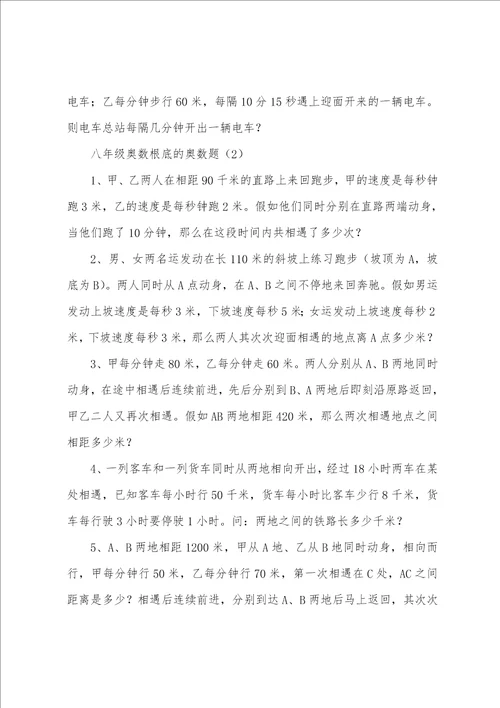 电车；乙每分钟步行60米，每隔10分15秒遇上迎面开来的一辆电车。则电车总站每隔几分钟开出一辆电车？

八年级奥数根底的奥数题（2）

1、甲、乙两人在相距90千米的直路上来回跑步，甲的速度是每秒钟跑3米，乙的速度是每秒钟跑2米。假如他们同时分别在直路两端动身，当他们跑了10分钟，那么在这段时间内共相遇了多少次？

2、男、女两名运发动在长110米的斜坡上练习跑步（坡顶为A，坡底为B）。两人同时从A点动身，在A、B之间不停地来回奔驰。假如男运发动上坡速度是每秒3米，下坡速度每秒5米；女运发动上坡速度每秒2米，下坡速度每秒3米，那么两人其次次迎面相遇的地点离A点多少米？

3、甲每分钟走80米，乙每分钟走60米。两人分别从A、B两地同时动身，在途中相遇后连续前进，先后分别到B、A两地后即刻沿原路返回，甲乙二人又再次相遇。假如AB两地相距420米，那么两次相遇地点之间相距多少米？

4、一列客车和一列货车同时从两地相向开出，经过18小时两车在某处相遇，已知客车每小时行50千米，货车每小时比客车少行8千米，货车每行驶3小时要停驶1小时。问：两地之间的铁路长多少千米？

5、A、B两地相距1200米，甲从A地、乙从B地同时动身，相向而行，甲每分钟行50米，乙每分钟行70米，第一次相遇在C处，AC之间距离是多少？相遇后连续前进，分别到达A、B两地后马上返回，其次次